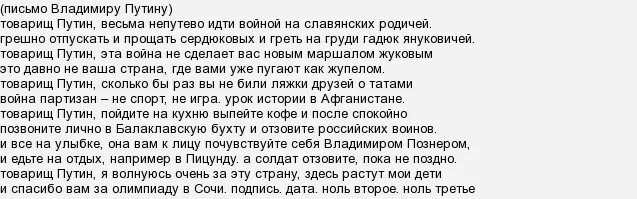 (письмо Владимиру Путину)
товарищ Путин, весьма непутево идти войной на славянских родичей.
грешно отпускать и прощать сердюковых и греть на груди гадюк януковичей.
товарищ Путин, эта война не сделает вас новым маршалом жуковым
это давно не ваша страна, где вами уже пугают как жупелом.
товарищ Путин, сколько бы раз вы не били ляжки друзей о татами
война партизан – не спорт, не игра. урок истории в Афганистане.
товарищ Путин, пойдите на кухню выпейте кофе и после спокойно
позвоните лично в Балаклавскую бухту и отзовите российских воинов.
и все на улыбке, она вам к лицу почувствуйте себя Владимиром Познером,
и едьте на отдых, например в Пицунду. а солдат отзовите, пока не поздно.
товарищ Путин, я волнуюсь очень за эту страну, здесь растут мои дети
и спасибо вам за олимпиаду в Сочи. подпись. дата. ноль второе. ноль третье